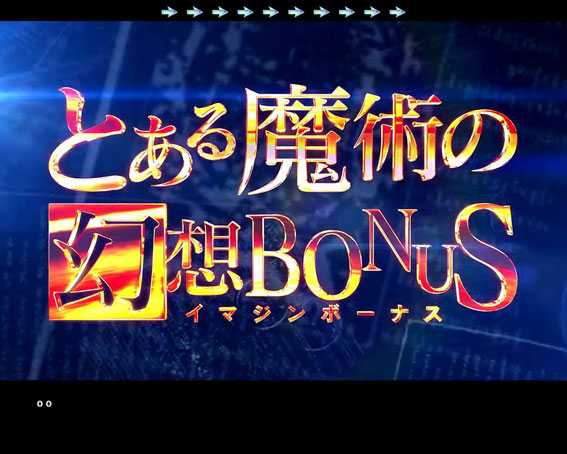 とある魔術の
幻想BONUS
イマジンボーナス

００